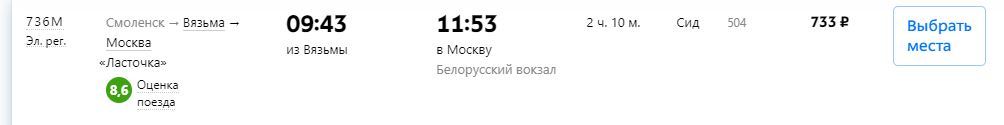 736М
Эл. рег.

Смоленск → Вязьма → Москва
«Ласточка»

8,6 Оценка поезда

09:43
из Вязьмы

11:53
в Москву
Белорусский вокзал

2 ч. 10 м.

Сид

504

733 ₽

Выбрать места